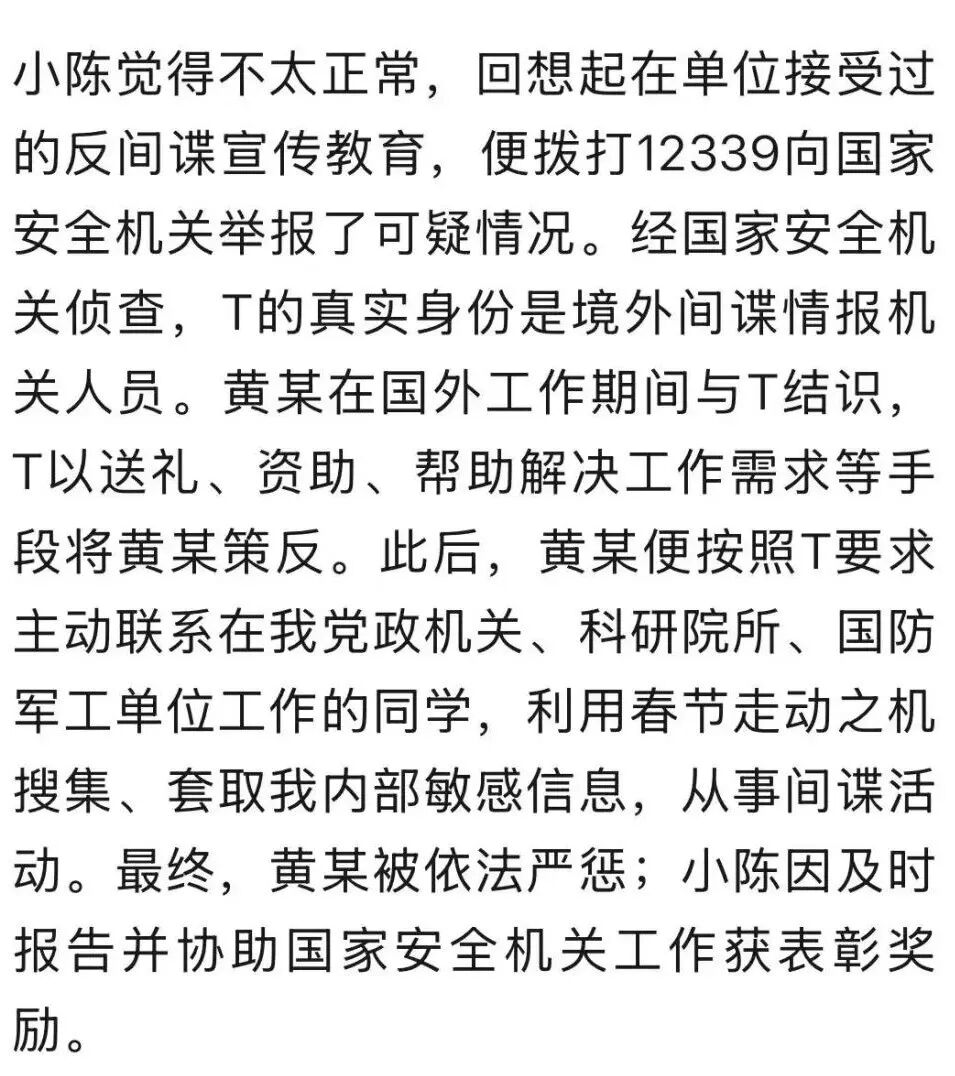 小陈觉得不太正常，回想起在单位接受过的反间谍宣传教育，便拨打12339向国家安全机关举报了可疑情况。经国家安全机关侦查，T的真实身份是境外间谍情报机关人员。黄某在国外工作期间与T结识，T以送礼、资助、帮助解决工作需求等手段将黄某策反。此后，黄某便按照T要求主动联系在我党政机关、科研院所、国防军工单位工作的同学，利用春节走动之机搜集、套取我内部敏感信息，从事间谍活动。最终，黄某被依法严惩；小陈因及时报告并协助国家安全机关工作获表彰奖励。